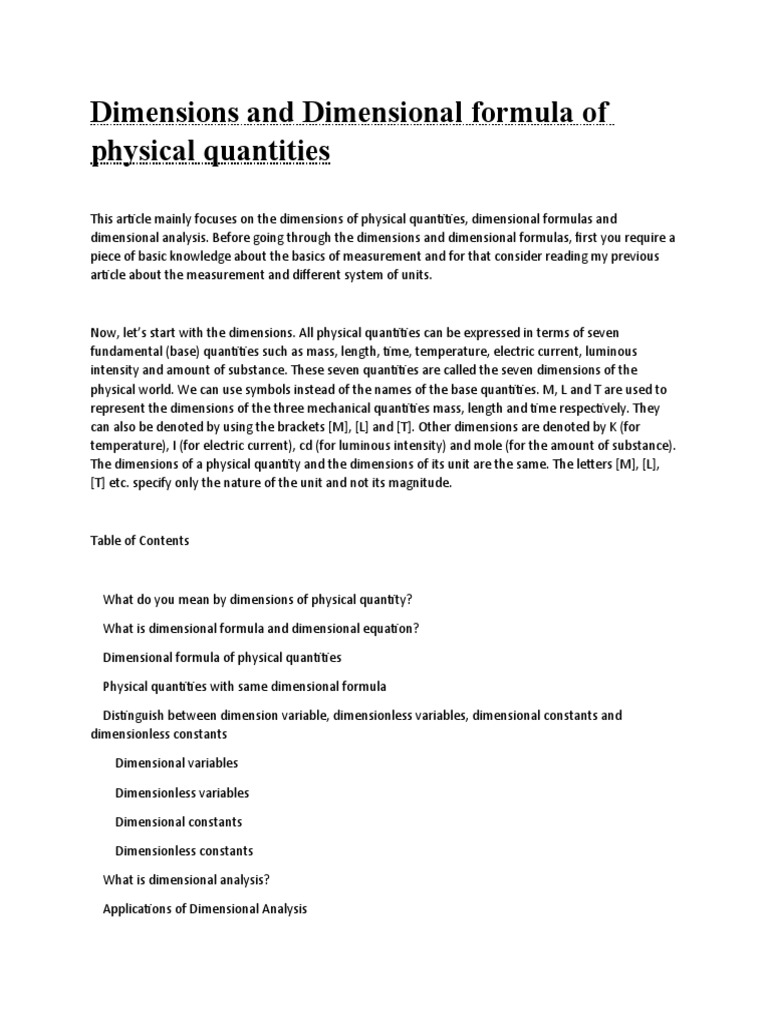 Dimensions and Dimensional formula of physical quantities

This article mainly focuses on the dimensions of physical quantities, dimensional formulas and dimensional analysis. Before going through the dimensions and dimensional formulas, first you require a piece of basic knowledge about the basics of measurement and for that consider reading my previous article about the measurement and different system of units.

Now, let's start with the dimensions. All physical quantities can be expressed in terms of seven fundamental (base) quantities such as mass, length, time, temperature, electric current, luminous intensity and amount of substance. These seven quantities are called the seven dimensions of the physical world. We can use symbols instead of the names of the base quantities. M, L and T are used to represent the dimensions of the three mechanical quantities mass, length and time respectively. They can also be denoted by using the brackets [M], [L] and [T]. Other dimensions are denoted by K (for temperature), I (for electric current), cd (for luminous intensity) and mole (for the amount of substance). The dimensions of a physical quantity and the dimensions of its unit are the same. The letters [M], [L], [T] etc. specify only the nature of the unit and not its magnitude.

Table of Contents

What do you mean by dimensions of physical quantity?

What is dimensional formula and dimensional equation?

Dimensional formula of physical quantities

Physical quantities with same dimensional formula

Distinguish between dimension variable, dimensionless variables, dimensional constants and dimensionless constants

Dimensional variables

Dimensionless variables

Dimensional constants

Dimensionless constants

What is dimensional analysis?

Applications of Dimensional Analysis